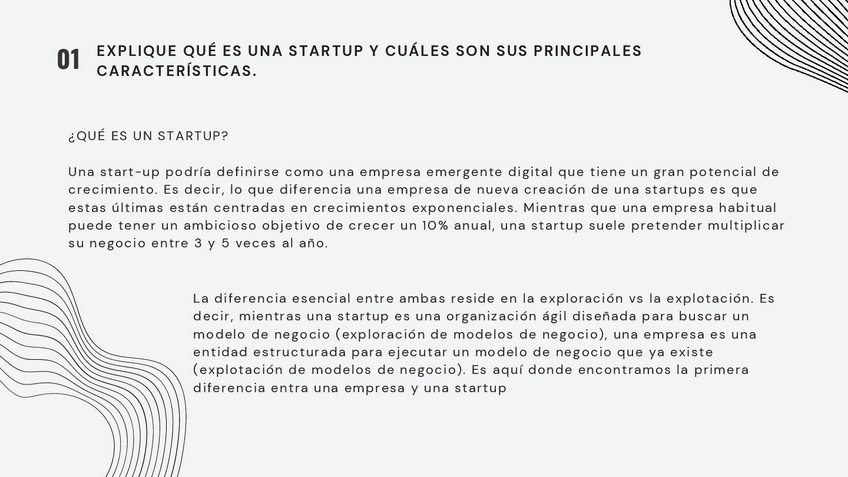 01 EXPLIQUE QUÉ ES UNA STARTUP Y CUÁLES SON SUS PRINCIPALES CARACTERÍSTICAS.

¿QUÉ ES UN STARTUP?

Una start-up podría definirse como una empresa emergente digital que tiene un gran potencial de crecimiento. Es decir, lo que diferencia una empresa de nueva creación de una startups es que estas últimas están centradas en crecimientos exponenciales. Mientras que una empresa habitual puede tener un ambicioso objetivo de crecer un 10% anual, una startup suele pretender multiplicar su negocio entre 3 y 5 veces al año.

La diferencia esencial entre ambas reside en la exploración vs la explotación. Es decir, mientras una startup es una organización ágil diseñada para buscar un modelo de negocio (exploración de modelos de negocio), una empresa es una entidad estructurada para ejecutar un modelo de negocio que ya existe (explotación de modelos de negocio). Es aquí donde encontramos la primera diferencia entra una empresa y una startup